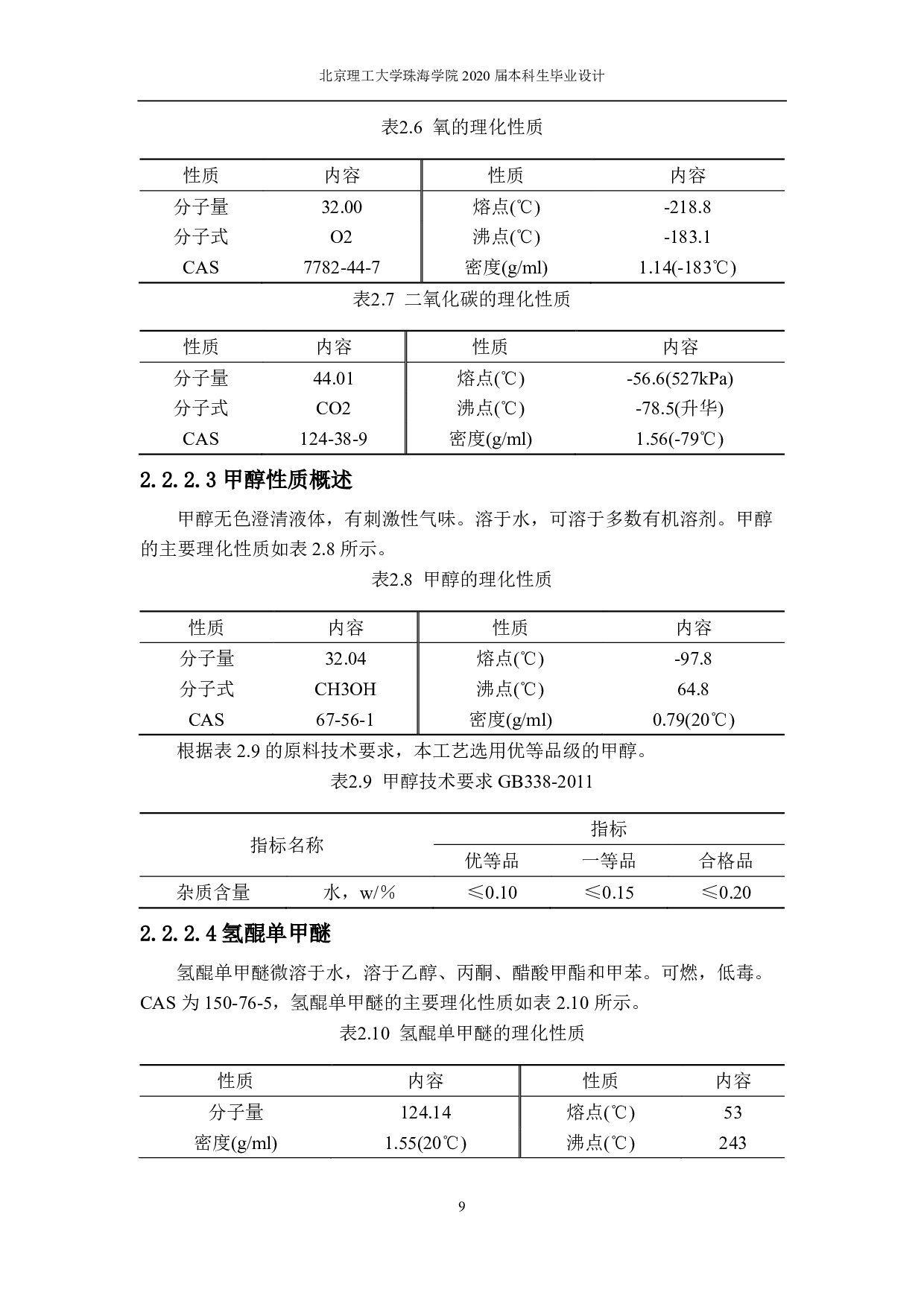 北京理工大学珠海学院 2020 届本科生毕业设计

表2.6 氧的理化性质

| 性质 | 内容 | 性质 | 内容 |
|---|---|---|---|
| 分子量 | 32.00 | 熔点(℃) | -218.8 |
| 分子式 | O2 | 沸点(℃) | -183.1 |
| CAS | 7782-44-7 | 密度(g/ml) | 1.14(-183℃) |

表2.7 二氧化碳的理化性质

| 性质 | 内容 | 性质 | 内容 |
|---|---|---|---|
| 分子量 | 44.01 | 熔点(℃) | -56.6(527kPa) |
| 分子式 | CO2 | 沸点(℃) | -78.5(升华) |
| CAS | 124-38-9 | 密度(g/ml) | 1.56(-79℃) |

2.2.2.3 甲醇性质概述

甲醇无色澄清液体，有刺激性气味。溶于水，可溶于多数有机溶剂。甲醇的主要理化性质如表 2.8 所示。

表2.8 甲醇的理化性质

| 性质 | 内容 | 性质 | 内容 |
|---|---|---|---|
| 分子量 | 32.04 | 熔点(℃) | -97.8 |
| 分子式 | CH3OH | 沸点(℃) | 64.8 |
| CAS | 67-56-1 | 密度(g/ml) | 0.79(20℃) |

根据表 2.9 的原料技术要求，本工艺选用优等品级的甲醇。

表2.9 甲醇技术要求 GB338-2011

| 指标名称 | | 指标 | | |
|---|---|---|---|---|
| | | 优等品 | 一等品 | 合格品 |
| 杂质含量 | 水，w/% | ≤0.10 | ≤0.15 | ≤0.20 |

2.2.2.4 氢醌单甲醚

氢醌单甲醚微溶于水，溶于乙醇、丙酮、醋酸甲酯和甲苯。可燃，低毒。CAS 为 150-76-5，氢醌单甲醚的主要理化性质如表 2.10 所示。

表2.10 氢醌单甲醚的理化性质

| 性质 | 内容 | 性质 | 内容 |
|---|---|---|---|
| 分子量 | 124.14 | 熔点(℃) | 53 |
| 密度(g/ml) | 1.55(20℃) | 沸点(℃) | 243 |

9